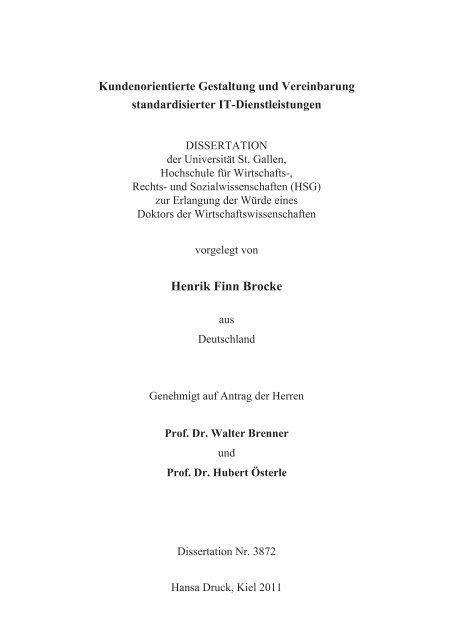 Kundenorientierte Gestaltung und Vereinbarung standardisierter IT-Dienstleistungen

DISSERTATION
der Universität St. Gallen,
Hochschule für Wirtschafts-,
Rechts- und Sozialwissenschaften (HSG)
zur Erlangung der Würde eines
Doktors der Wirtschaftswissenschaften

vorgelegt von

Henrik Finn Brocke

aus

Deutschland

Genehmigt auf Antrag der Herren

Prof. Dr. Walter Brenner

und

Prof. Dr. Hubert Österle

Dissertation Nr. 3872

Hansa Druck, Kiel 2011